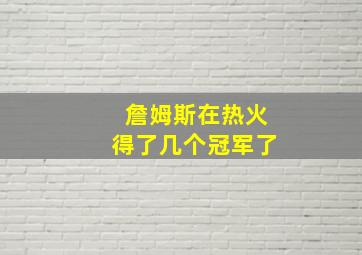 詹姆斯在热火
得了几个冠军了